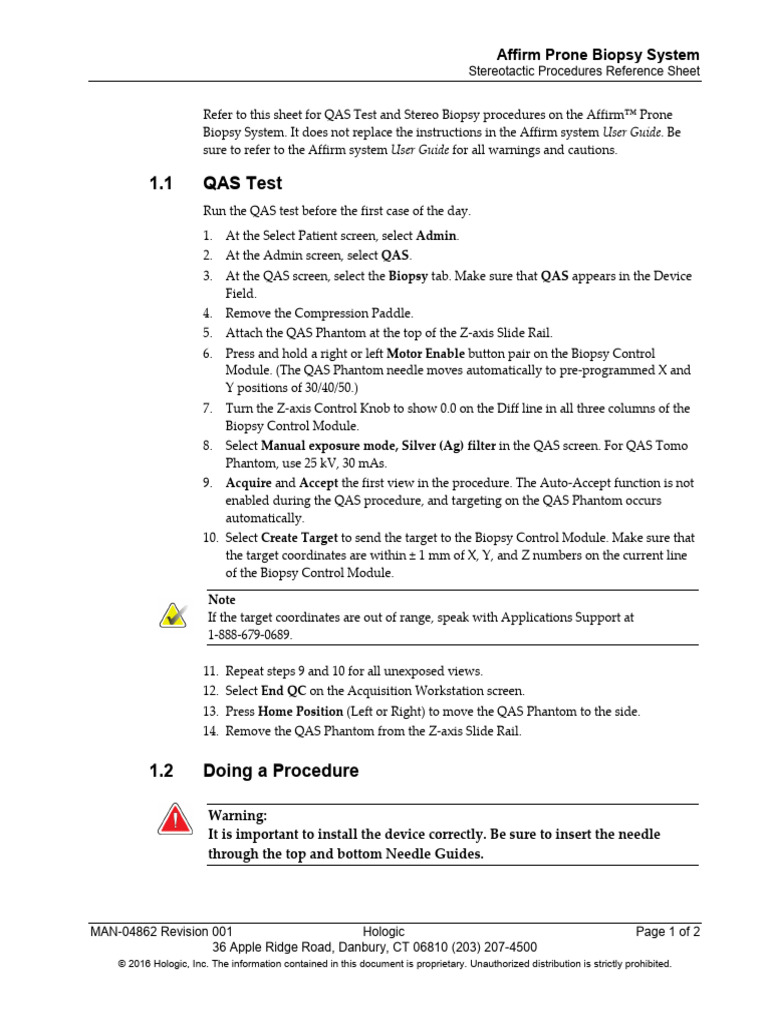 Affirm Prone Biopsy System
Stereotactic Procedures Reference Sheet

Refer to this sheet for QAS Test and Stereo Biopsy procedures on the Affirm™ Prone Biopsy System. It does not replace the instructions in the Affirm system User Guide. Be sure to refer to the Affirm system User Guide for all warnings and cautions.

1.1 QAS Test

Run the QAS test before the first case of the day.

1. At the Select Patient screen, select Admin.
2. At the Admin screen, select QAS.
3. At the QAS screen, select the Biopsy tab. Make sure that QAS appears in the Device Field.
4. Remove the Compression Paddle.
5. Attach the QAS Phantom at the top of the Z-axis Slide Rail.
6. Press and hold a right or left Motor Enable button pair on the Biopsy Control Module. (The QAS Phantom needle moves automatically to pre-programmed X and Y positions of 30/40/50.)
7. Turn the Z-axis Control Knob to show 0.0 on the Diff line in all three columns of the Biopsy Control Module.
8. Select Manual exposure mode, Silver (Ag) filter in the QAS screen. For QAS Tomo Phantom, use 25 kV, 30 mAs.
9. Acquire and Accept the first view in the procedure. The Auto-Accept function is not enabled during the QAS procedure, and targeting on the QAS Phantom occurs automatically.
10. Select Create Target to send the target to the Biopsy Control Module. Make sure that the target coordinates are within ± 1 mm of X, Y, and Z numbers on the current line of the Biopsy Control Module.

Note
If the target coordinates are out of range, speak with Applications Support at 1-888-679-0689.

11. Repeat steps 9 and 10 for all unexposed views.
12. Select End QC on the Acquisition Workstation screen.
13. Press Home Position (Left or Right) to move the QAS Phantom to the side.
14. Remove the QAS Phantom from the Z-axis Slide Rail.

1.2 Doing a Procedure

Warning:
It is important to install the device correctly. Be sure to insert the needle through the top and bottom Needle Guides.

MAN-04862 Revision 001 Hologic Page 1 of 2
36 Apple Ridge Road, Danbury, CT 06810 (203) 207-4500
© 2016 Hologic, Inc. The information contained in this document is proprietary. Unauthorized distribution is strictly prohibited.